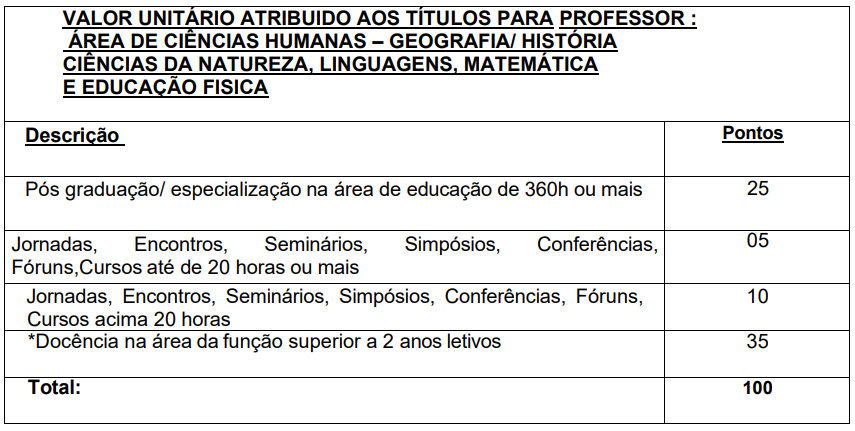 VALOR UNITÁRIO ATRIBUIDO AOS TÍTULOS PARA PROFESSOR :
ÁREA DE CIÊNCIAS HUMANAS – GEOGRAFIA/ HISTÓRIA
CIÊNCIAS DA NATUREZA, LINGUAGENS, MATEMÁTICA
E EDUCAÇÃO FISICA

| Descrição | Pontos |
|---|---|
| Pós graduação/ especialização na área de educação de 360h ou mais | 25 |
| Jornadas, Encontros, Seminários, Simpósios, Conferências, Fóruns,Cursos até de 20 horas ou mais | 05 |
| Jornadas, Encontros, Seminários, Simpósios, Conferências, Fóruns, Cursos acima 20 horas | 10 |
| *Docência na área da função superior a 2 anos letivos | 35 |
| Total: | 100 |